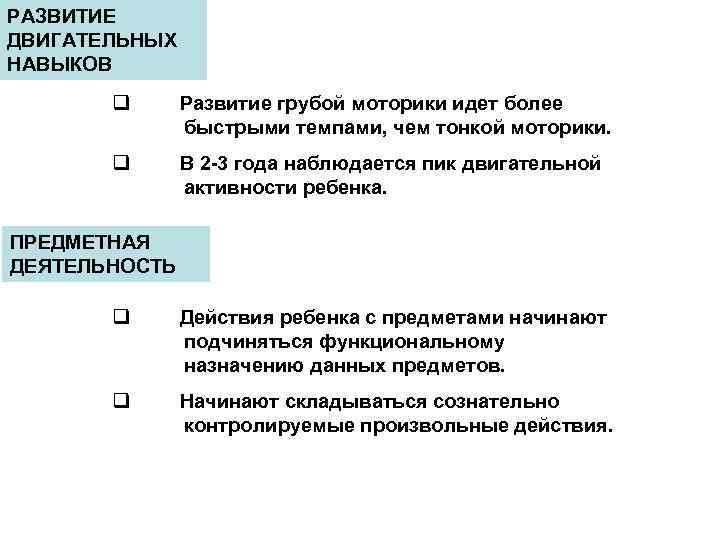 РАЗВИТИЕ ДВИГАТЕЛЬНЫХ НАВЫКОВ

❑ Развитие грубой моторики идет более быстрыми темпами, чем тонкой моторики.

❑ В 2-3 года наблюдается пик двигательной активности ребенка.

ПРЕДМЕТНАЯ ДЕЯТЕЛЬНОСТЬ

❑ Действия ребенка с предметами начинают подчиняться функциональному назначению данных предметов.

❑ Начинают складываться сознательно контролируемые произвольные действия.